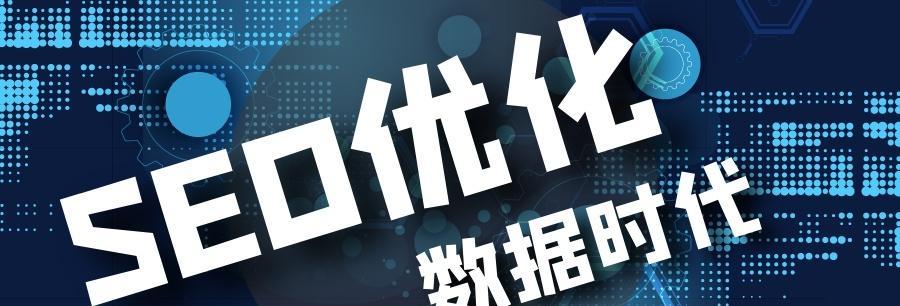 SEO优化
数据时代